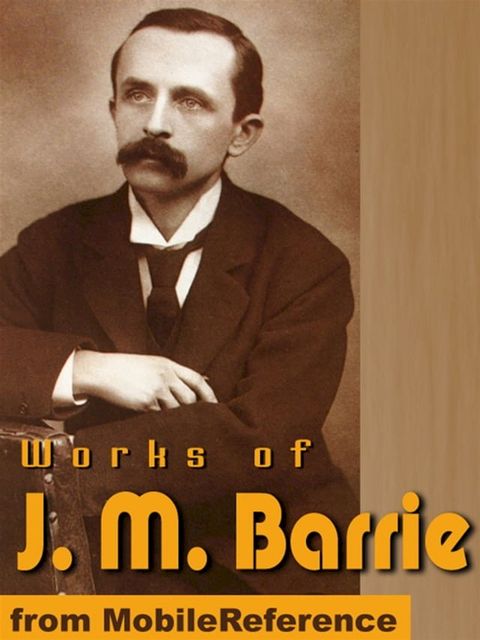 Works of
J. M. Barrie
from MobileReference